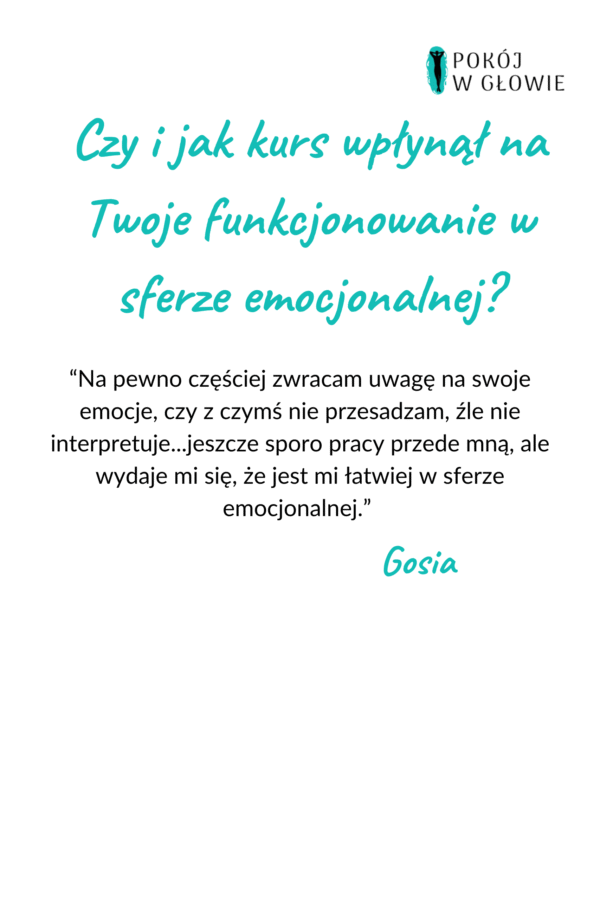 POKÓJ
W GŁOWIE

Czy i jak kurs wpłynął na Twoje funkcjonowanie w sferze emocjonalnej?

"Na pewno częściej zwracam uwagę na swoje emocje, czy z czymś nie przesadzam, źle nie interpretuje...jeszcze sporo pracy przede mną, ale wydaje mi się, że jest mi łatwiej w sferze emocjonalnej."

Gosia